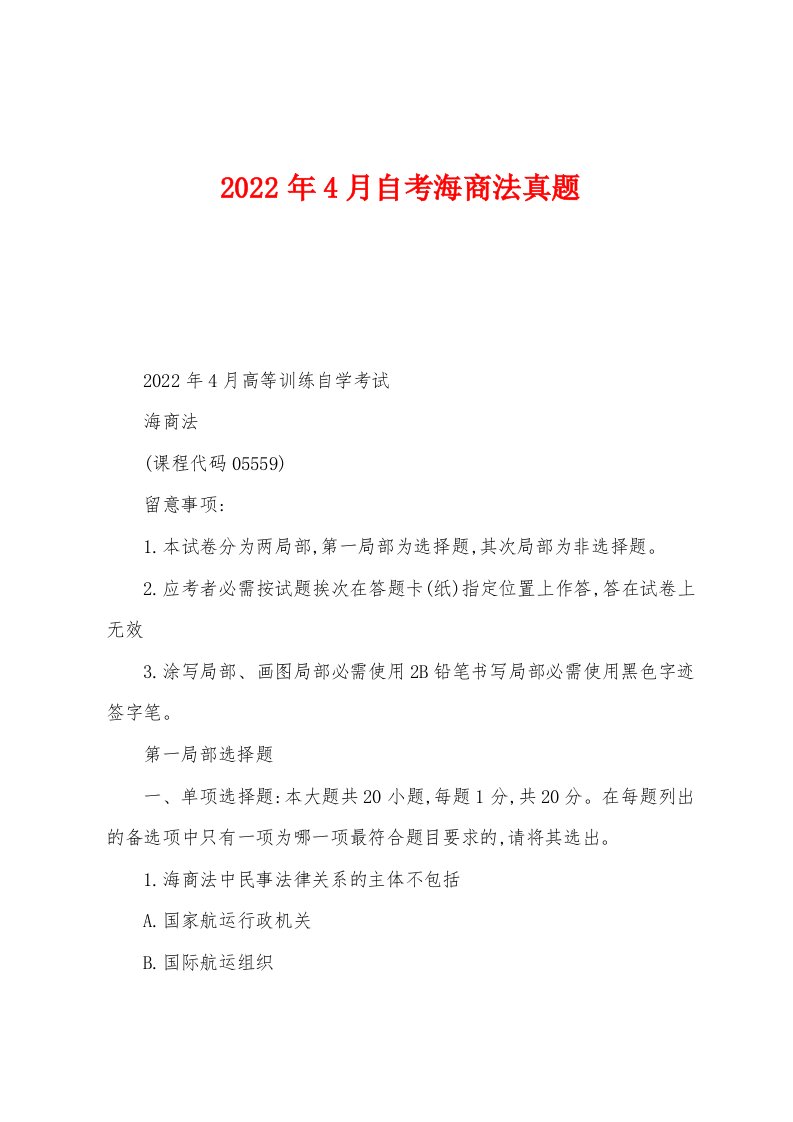 2022年4月自考海商法真题

2022年4月高等训练自学考试

海商法

(课程代码05559)

留意事项:

1.本试卷分为两局部,第一局部为选择题,其次局部为非选择题。

2.应考者必需按试题挨次在答题卡(纸)指定位置上作答,答在试卷上无效

3.涂写局部、画图局部必需使用2B铅笔书写局部必需使用黑色字迹签字笔。

第一局部选择题

一、单项选择题:本大题共20小题,每题1分,共20分。在每题列出的备选项中只有一项为哪一项最符合题目要求的,请将其选出。

1.海商法中民事法律关系的主体不包括

A.国家航运行政机关

B.国际航运组织